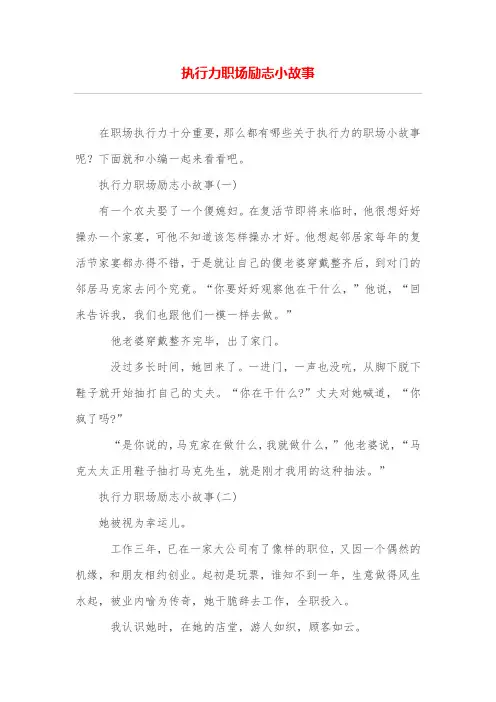 执行力职场励志小故事

在职场执行力十分重要，那么都有哪些关于执行力的职场小故事呢？下面就和小编一起来看看吧。

执行力职场励志小故事(一)

有一个农夫娶了一个傻媳妇。在复活节即将来临时，他很想好好操办一个家宴，可他不知道该怎样操办才好。他想起邻居家每年的复活节家宴都办得不错，于是就让自己的傻老婆穿戴整齐后，到对门的邻居马克家去问个究竟。“你要好好观察他在干什么，”他说，“回来告诉我，我们也跟他们一模一样去做。”

他老婆穿戴整齐完毕，出了家门。

没过多长时间，她回来了。一进门，一声也没吭，从脚下脱下鞋子就开始抽打自己的丈夫。“你在干什么?”丈夫对她喊道，“你疯了吗?”

“是你说的，马克家在做什么，我就做什么，”他老婆说，“马克太太正用鞋子抽打马克先生，就是刚才我用的这种抽法。”

执行力职场励志小故事(二)

她被视为幸运儿。

工作三年，已在一家大公司有了像样的职位，又因一个偶然的机缘，和朋友相约创业。起初是玩票，谁知不到一年，生意做得风生水起，被业内喻为传奇，她干脆辞去工作，全职投入。

我认识她时，在她的店堂，游人如织，顾客如云。